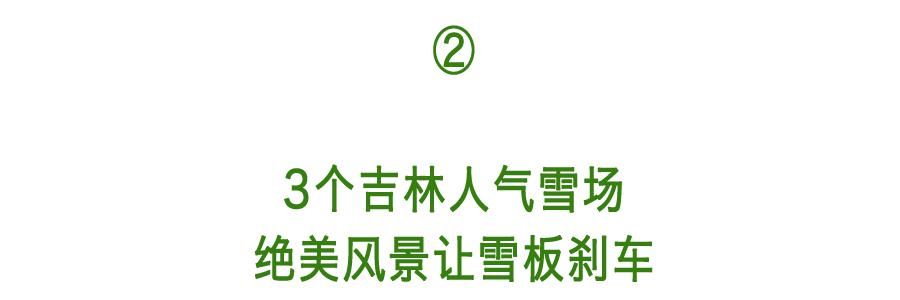 ②

3个吉林人气雪场
绝美风景让雪板刹车